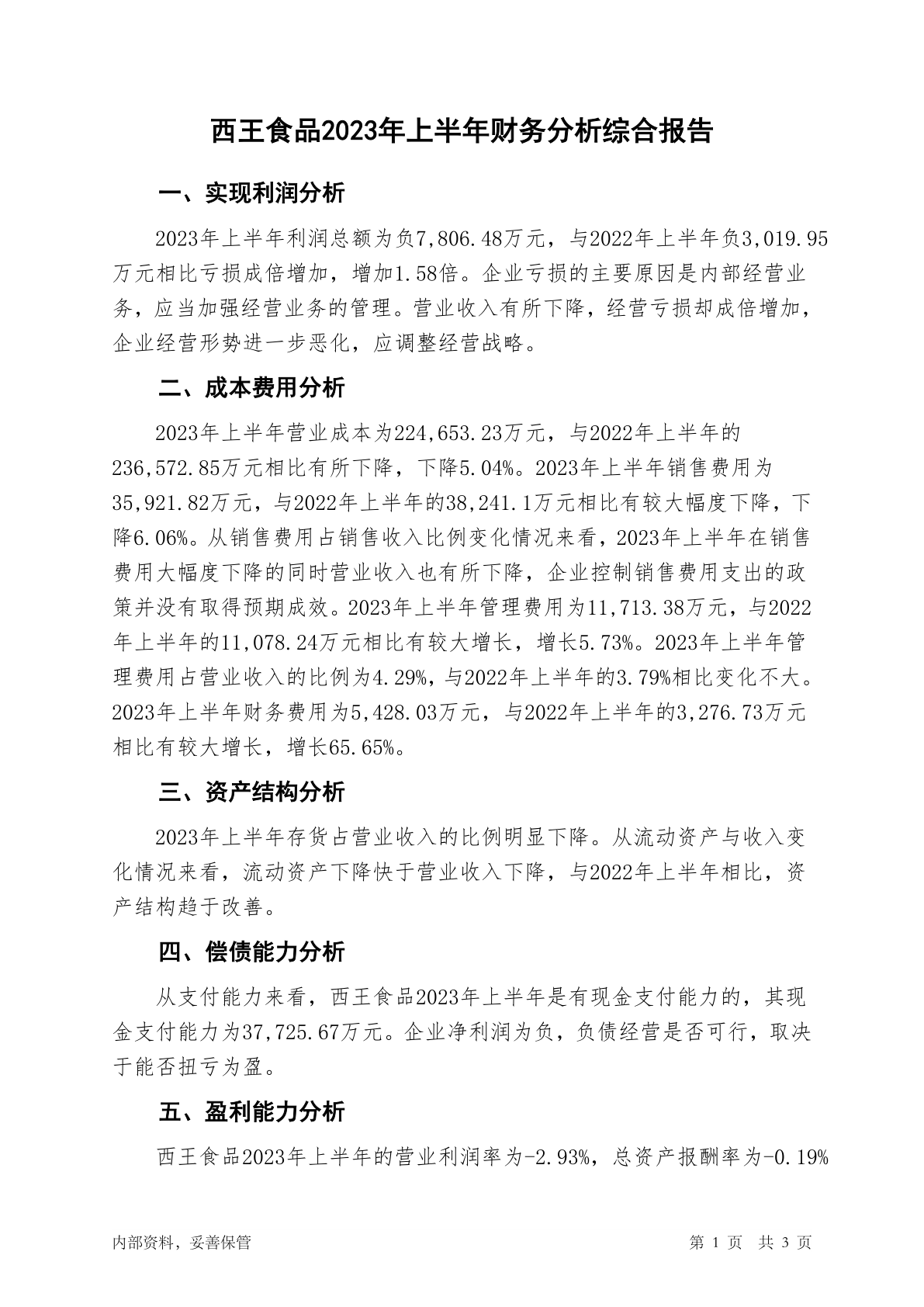 西王食品2023年上半年财务分析综合报告

一、实现利润分析

2023年上半年利润总额为负7,806.48万元，与2022年上半年负3,019.95万元相比亏损成倍增加，增加1.58倍。企业亏损的主要原因是内部经营业务，应当加强经营业务的管理。营业收入有所下降，经营亏损却成倍增加，企业经营形势进一步恶化，应调整经营战略。

二、成本费用分析

2023年上半年营业成本为224,653.23万元，与2022年上半年的236,572.85万元相比有所下降，下降5.04%。2023年上半年销售费用为35,921.82万元，与2022年上半年的38,241.1万元相比有较大幅度下降，下降6.06%。从销售费用占销售收入比例变化情况来看，2023年上半年在销售费用大幅度下降的同时营业收入也有所下降，企业控制销售费用支出的政策并没有取得预期成效。2023年上半年管理费用为11,713.38万元，与2022年上半年的11,078.24万元相比有较大增长，增长5.73%。2023年上半年管理费用占营业收入的比例为4.29%，与2022年上半年的3.79%相比变化不大。2023年上半年财务费用为5,428.03万元，与2022年上半年的3,276.73万元相比有较大增长，增长65.65%。

三、资产结构分析

2023年上半年存货占营业收入的比例明显下降。从流动资产与收入变化情况来看，流动资产下降快于营业收入下降，与2022年上半年相比，资产结构趋于改善。

四、偿债能力分析

从支付能力来看，西王食品2023年上半年是有现金支付能力的，其现金支付能力为37,725.67万元。企业净利润为负，负债经营是否可行，取决于能否扭亏为盈。

五、盈利能力分析

西王食品2023年上半年的营业利润率为-2.93%，总资产报酬率为-0.19%

内部资料，妥善保管

第 1 页 共 3 页